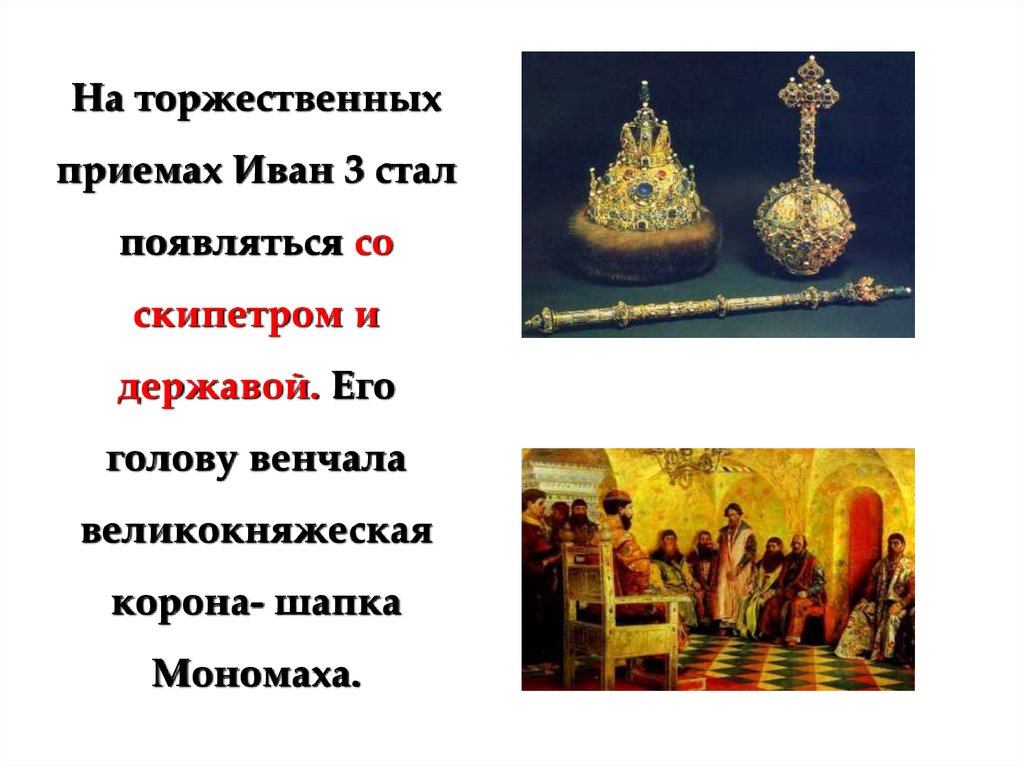 На торжественных приемах Иван 3 стал появляться со скипетром и державой. Его голову венчала великокняжеская корона- шапка Мономаха.